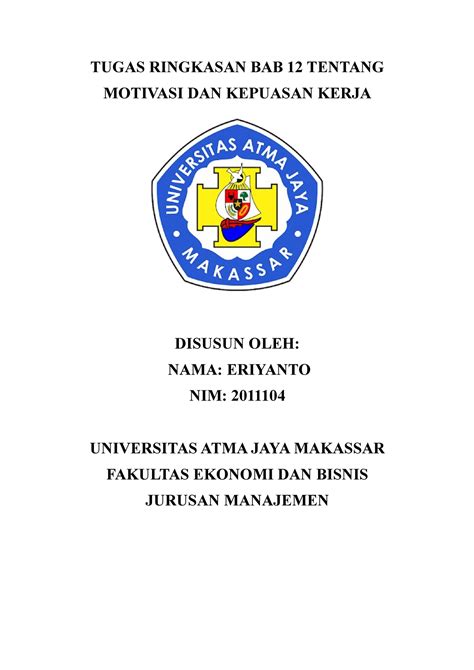 TUGAS RINGKASAN BAB 12 TENTANG MOTIVASI DAN KEPUASAN KERJA

UNIVERSITAS ATMA JAYA
MAKASSAR

DISUSUN OLEH:
NAMA: ERIYANTO
NIM: 2011104

UNIVERSITAS ATMA JAYA MAKASSAR
FAKULTAS EKONOMI DAN BISNIS
JURUSAN MANAJEMEN